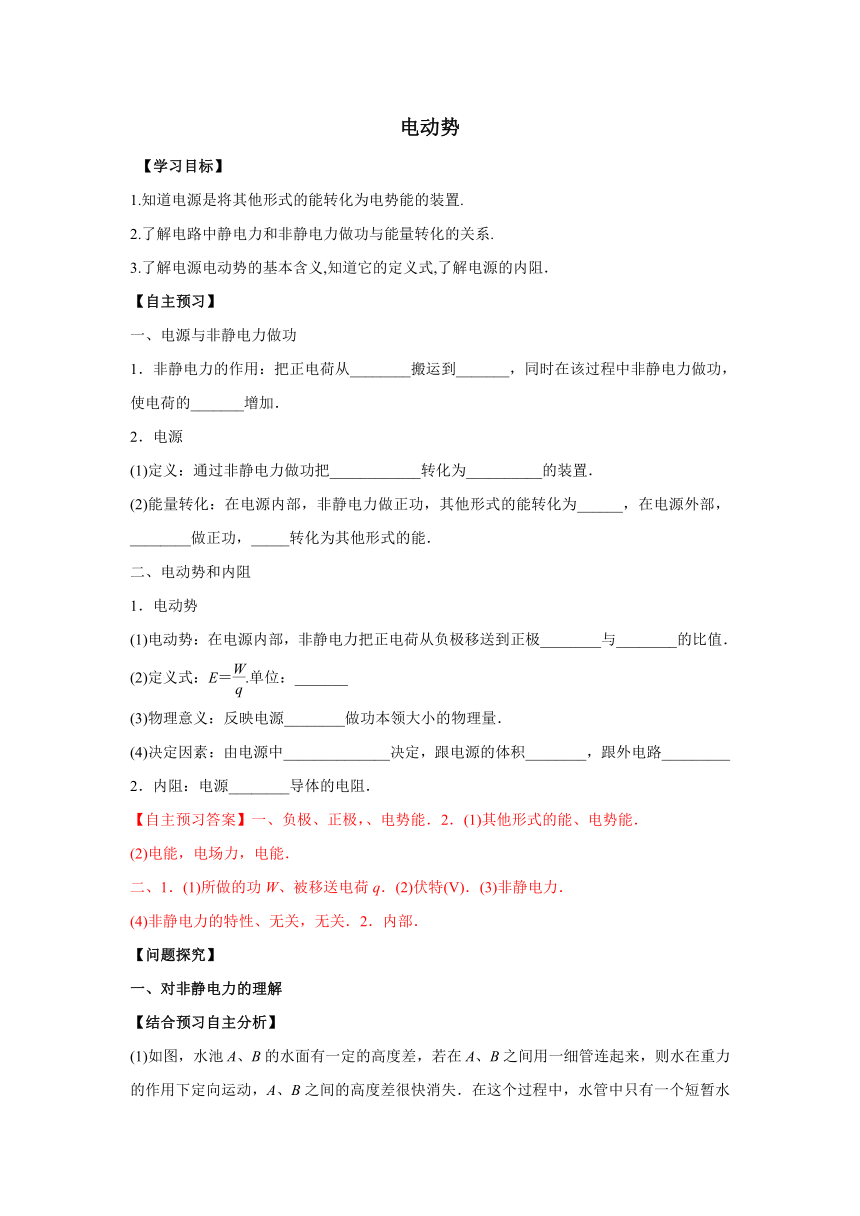 电动势

【学习目标】

1.知道电源是将其他形式的能转化为电势能的装置.

2.了解电路中静电力和非静电力做功与能量转化的关系.

3.了解电源电动势的基本含义,知道它的定义式,了解电源的内阻.

【自主预习】

一、电源与非静电力做功

1．非静电力的作用：把正电荷从________搬运到_______，同时在该过程中非静电力做功，使电荷的_______增加.

2．电源

(1)定义：通过非静电力做功把____________转化为__________的装置.

(2)能量转化：在电源内部，非静电力做正功，其他形式的能转化为______，在电源外部，________做正功，_____转化为其他形式的能.

二、电动势和内阻

1．电动势

(1)电动势：在电源内部，非静电力把正电荷从负极移送到正极________与________的比值.

(2)定义式：$E=\frac{W}{q}$.单位：_______

(3)物理意义：反映电源________做功本领大小的物理量.

(4)决定因素：由电源中______________决定，跟电源的体积________，跟外电路_________

2．内阻：电源________导体的电阻.

【自主预习答案】一、负极、正极,、电势能．2．(1)其他形式的能、电势能.

(2)电能，电场力，电能.

二、1．(1)所做的功 $W$、被移送电荷 $q$．(2)伏特(V)．(3)非静电力.

(4)非静电力的特性、无关，无关．2．内部.

【问题探究】

一、对非静电力的理解

【结合预习自主分析】

(1)如图，水池 $A$、$B$ 的水面有一定的高度差，若在 $A$、$B$ 之间用一细管连起来，则水在重力的作用下定向运动，$A$、$B$ 之间的高度差很快消失．在这个过程中，水管中只有一个短暂水